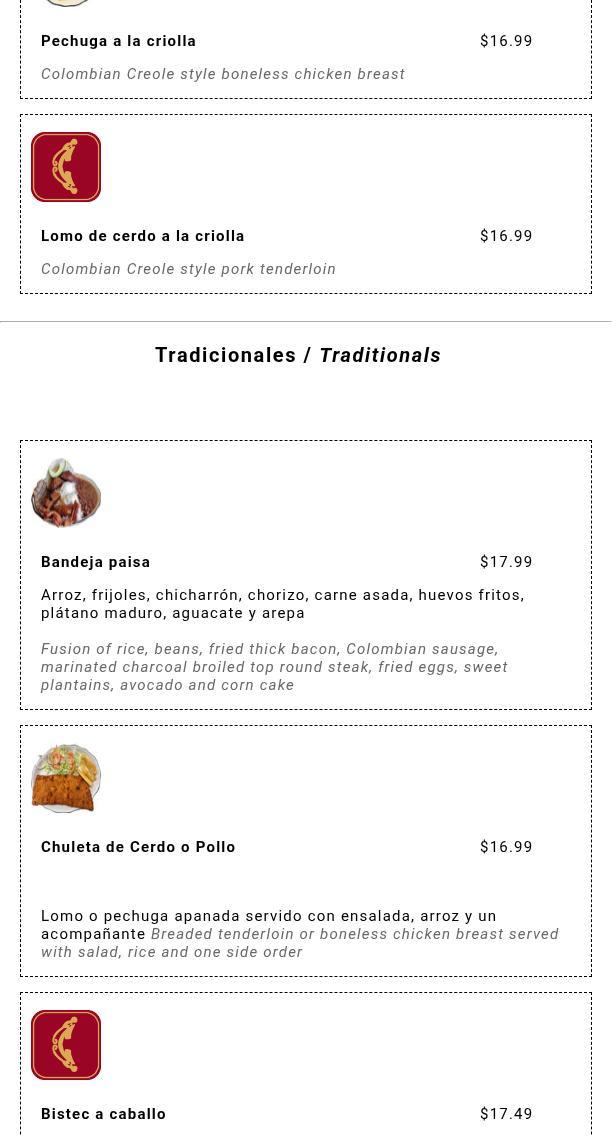 Pechuga a la criolla $16.99

Colombian Creole style boneless chicken breast

Lomo de cerdo a la criolla $16.99

Colombian Creole style pork tenderloin

Tradicionales / Traditionals

Bandeja paisa $17.99

Arroz, frijoles, chicharrón, chorizo, carne asada, huevos fritos, plátano maduro, aguacate y arepa

Fusion of rice, beans, fried thick bacon, Colombian sausage, marinated charcoal broiled top round steak, fried eggs, sweet plantains, avocado and corn cake

Chuleta de Cerdo o Pollo $16.99

Lomo o pechuga apanada servido con ensalada, arroz y un acompañante Breaded tenderloin or boneless chicken breast served with salad, rice and one side order

Bistec a caballo $17.49